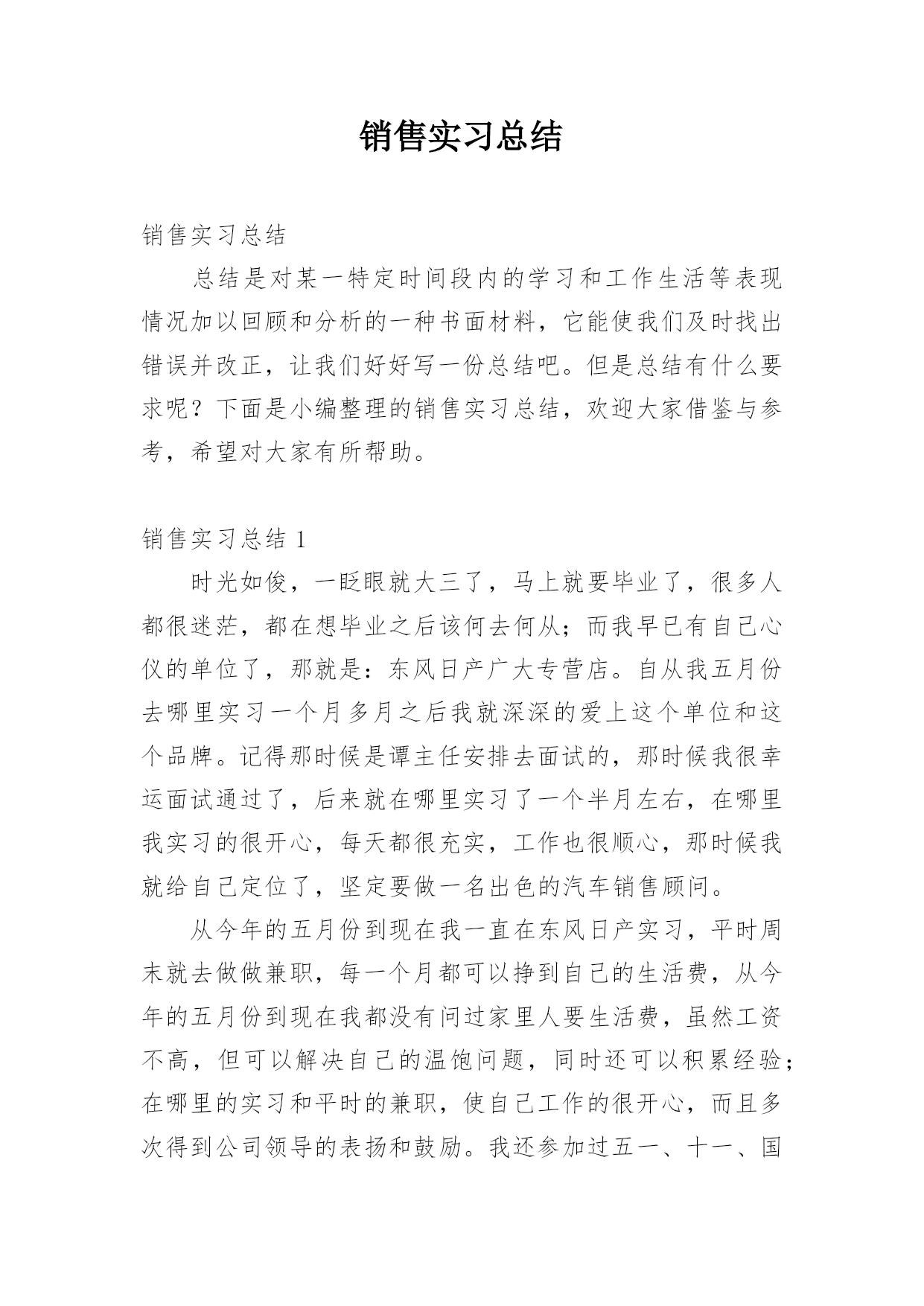 销售实习总结

销售实习总结

总结是对某一特定时间段内的学习和工作生活等表现情况加以回顾和分析的一种书面材料，它能使我们及时找出错误并改正，让我们好好写一份总结吧。但是总结有什么要求呢？下面是小编整理的销售实习总结，欢迎大家借鉴与参考，希望对大家有所帮助。

销售实习总结 1

时光如俊，一眨眼就大三了，马上就要毕业了，很多人都很迷茫，都在想毕业之后该何去何从；而我早已有自己心仪的单位了，那就是：东风日产广大专营店。自从我五月份去哪里实习一个月多月之后我就深深的爱上这个单位和这个品牌。记得那时候是谭主任安排去面试的，那时候我很幸运面试通过了，后来就在哪里实习了一个半月左右，在哪里我实习的很开心，每天都很充实，工作也很顺心，那时候我就给自己定位了，坚定要做一名出色的汽车销售顾问。

从今年的五月份到现在我一直在东风日产实习，平时周末就去做做兼职，每一个月都可以挣到自己的生活费，从今年的五月份到现在我都没有问过家里人要生活费，虽然工资不高，但可以解决自己的温饱问题，同时还可以积累经验；在哪里的实习和平时的兼职，使自己工作的很开心，而且多次得到公司领导的表扬和鼓励。我还参加过五一、十一、国